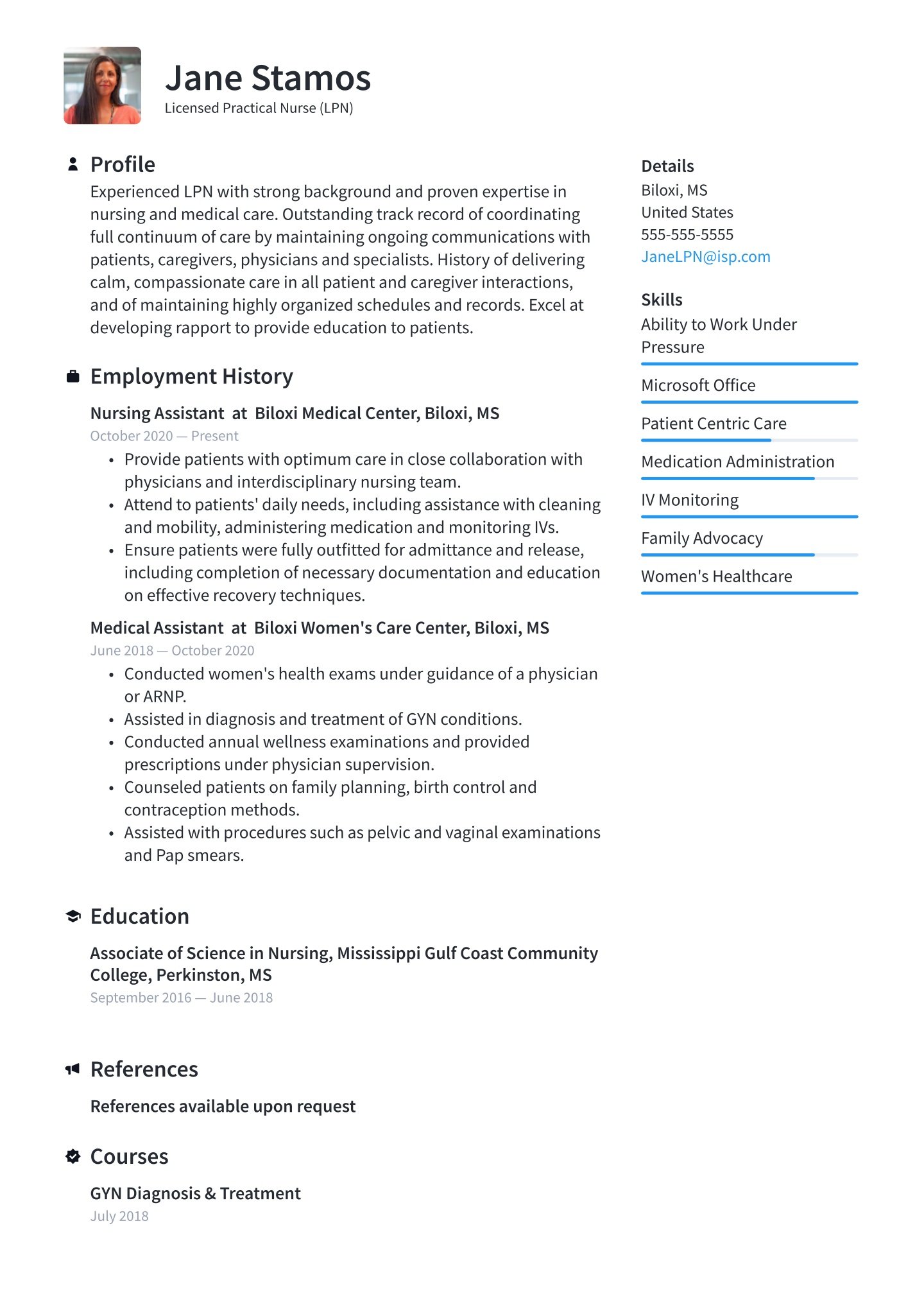 Jane Stamos
Licensed Practical Nurse (LPN)

Profile
Experienced LPN with strong background and proven expertise in nursing and medical care. Outstanding track record of coordinating full continuum of care by maintaining ongoing communications with patients, caregivers, physicians and specialists. History of delivering calm, compassionate care in all patient and caregiver interactions, and of maintaining highly organized schedules and records. Excel at developing rapport to provide education to patients.

Employment History
Nursing Assistant at Biloxi Medical Center, Biloxi, MS
October 2020 — Present
• Provide patients with optimum care in close collaboration with physicians and interdisciplinary nursing team.
• Attend to patients' daily needs, including assistance with cleaning and mobility, administering medication and monitoring IVs.
• Ensure patients were fully outfitted for admittance and release, including completion of necessary documentation and education on effective recovery techniques.

Medical Assistant at Biloxi Women's Care Center, Biloxi, MS
June 2018 — October 2020
• Conducted women's health exams under guidance of a physician or ARNP.
• Assisted in diagnosis and treatment of GYN conditions.
• Conducted annual wellness examinations and provided prescriptions under physician supervision.
• Counseled patients on family planning, birth control and contraception methods.
• Assisted with procedures such as pelvic and vaginal examinations and Pap smears.

Education
Associate of Science in Nursing, Mississippi Gulf Coast Community College, Perkinston, MS
September 2016 — June 2018

References
References available upon request

Courses
GYN Diagnosis & Treatment
July 2018

Details
Biloxi, MS
United States
555-555-5555
JaneLPN@isp.com

Skills
Ability to Work Under Pressure
Microsoft Office
Patient Centric Care
Medication Administration
IV Monitoring
Family Advocacy
Women's Healthcare